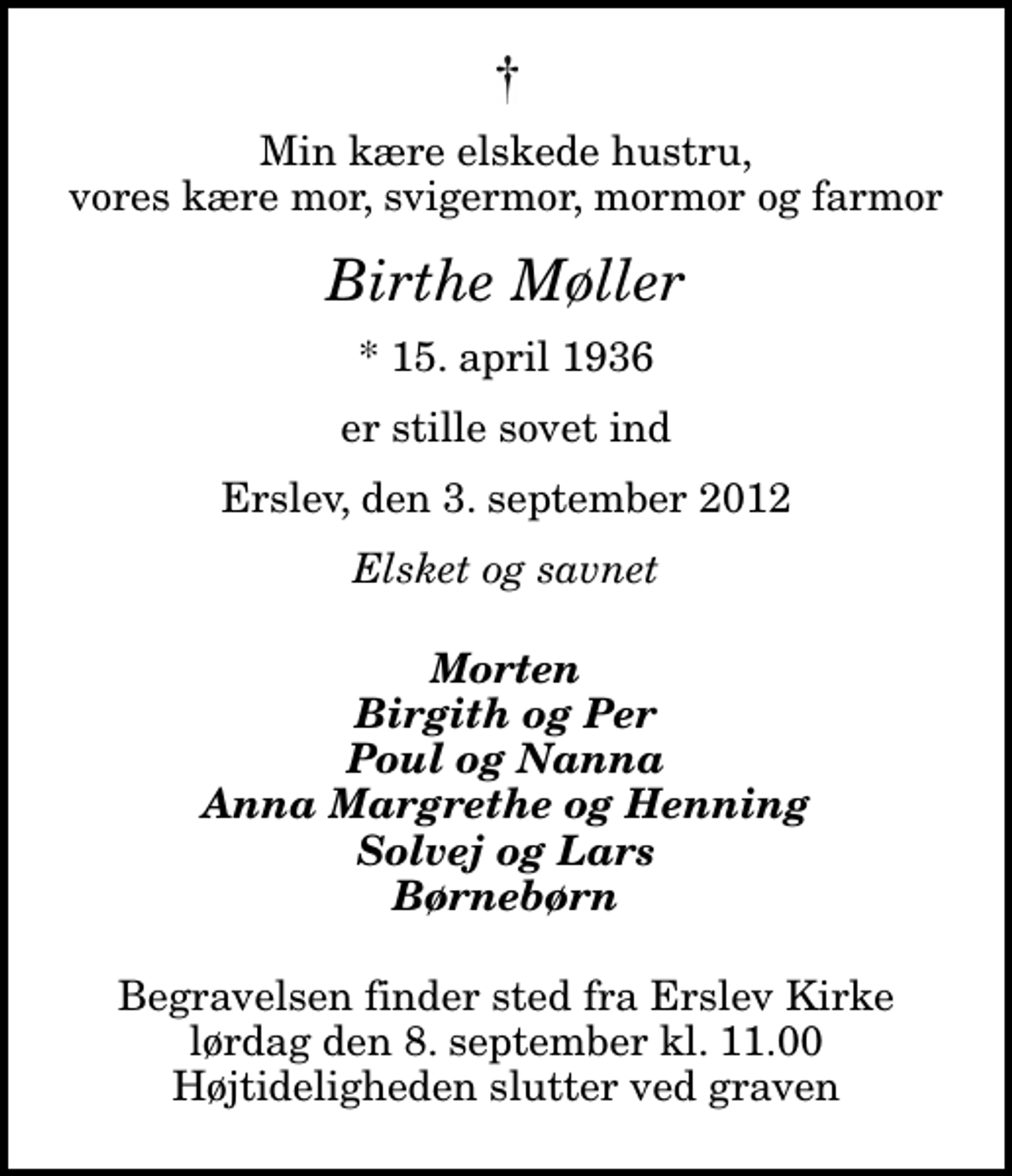 †

Min kære elskede hustru,
vores kære mor, svigermor, mormor og farmor

Birthe Møller

* 15. april 1936

er stille sovet ind

Erslev, den 3. september 2012

Elsket og savnet

Morten
Birgith og Per
Poul og Nanna
Anna Margrethe og Henning
Solvej og Lars
Børnebørn

Begravelsen finder sted fra Erslev Kirke
lørdag den 8. september kl. 11.00
Højtideligheden slutter ved graven